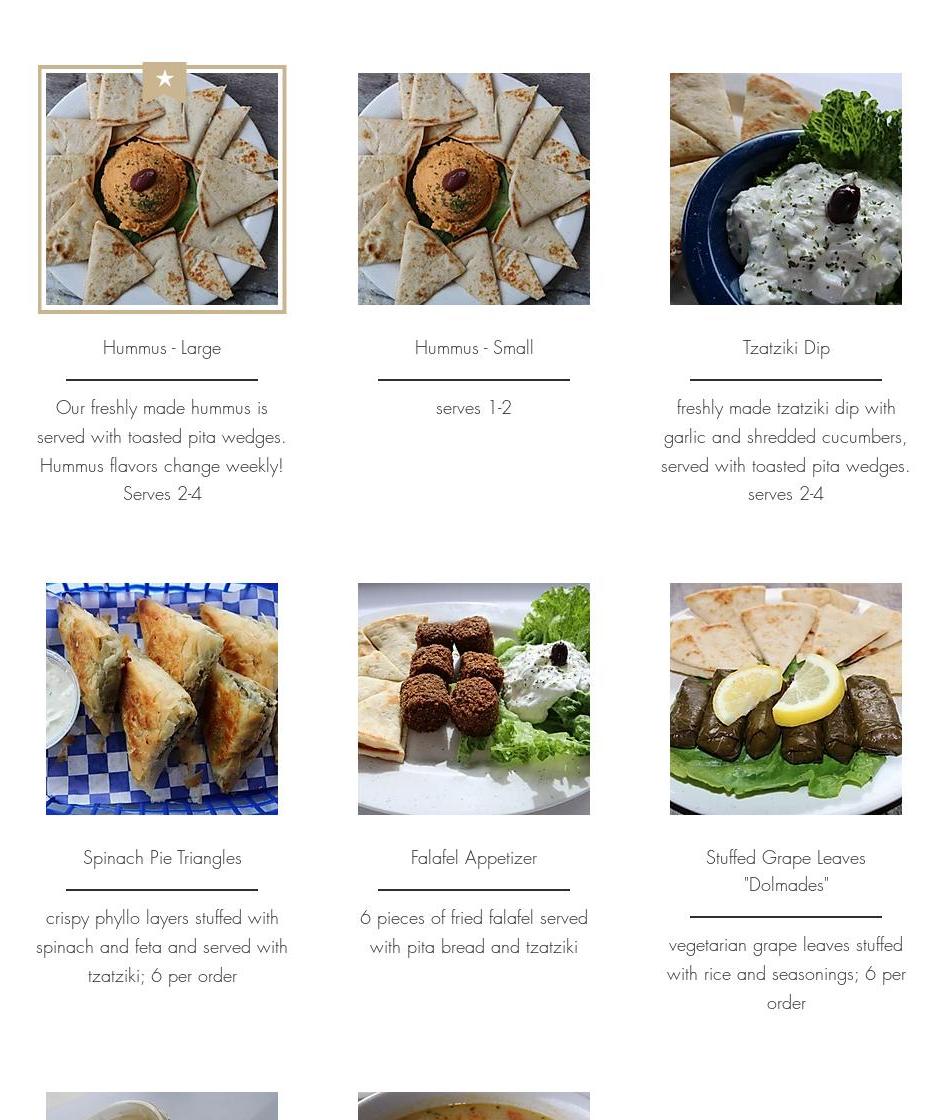 Hummus - Large

Our freshly made hummus is served with toasted pita wedges. Hummus flavors change weekly! Serves 2-4

Hummus - Small

serves 1-2

Tzatziki Dip

freshly made tzatziki dip with garlic and shredded cucumbers, served with toasted pita wedges. serves 2-4

Spinach Pie Triangles

crispy phyllo layers stuffed with spinach and feta and served with tzatziki; 6 per order

Falafel Appetizer

6 pieces of fried falafel served with pita bread and tzatziki

Stuffed Grape Leaves "Dolmades"

vegetarian grape leaves stuffed with rice and seasonings; 6 per order